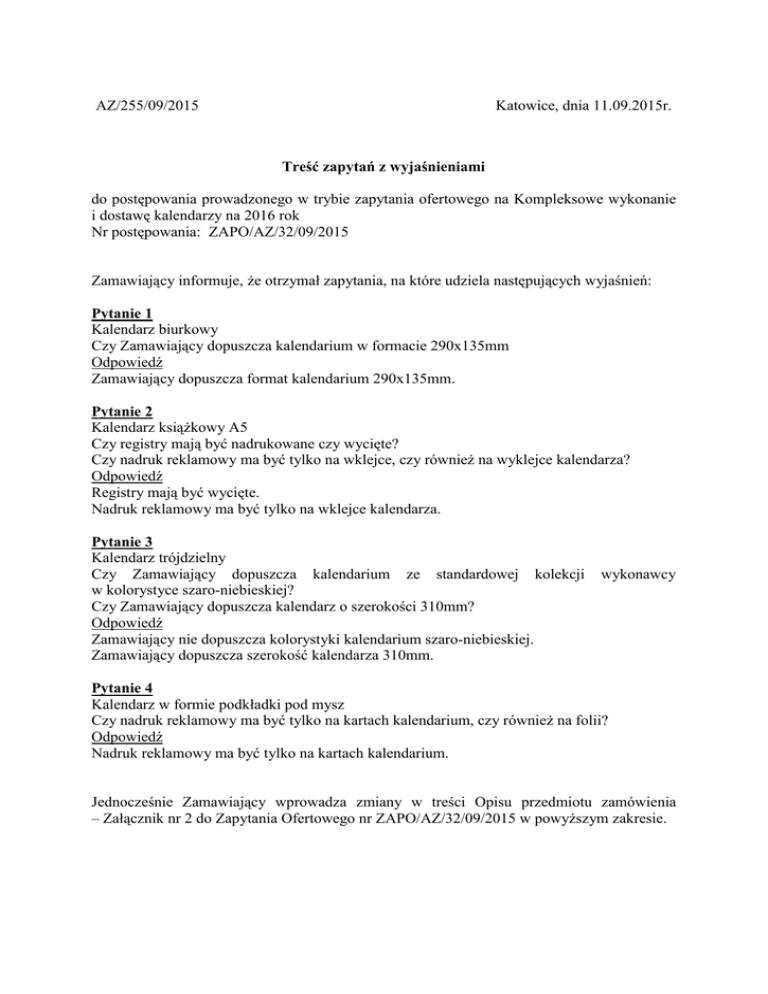 AZ/255/09/2015

Katowice, dnia 11.09.2015r.

Treść zapytań z wyjaśnieniami

do postępowania prowadzonego w trybie zapytania ofertowego na Kompleksowe wykonanie i dostawę kalendarzy na 2016 rok
Nr postępowania: ZAPO/AZ/32/09/2015

Zamawiający informuje, że otrzymał zapytania, na które udziela następujących wyjaśnień:

Pytanie 1
Kalendarz biurkowy
Czy Zamawiający dopuszcza kalendarium w formacie 290x135mm
Odpowiedź
Zamawiający dopuszcza format kalendarium 290x135mm.

Pytanie 2
Kalendarz książkowy A5
Czy registry mają być nadrukowane czy wycięte?
Czy nadruk reklamowy ma być tylko na wklejce, czy również na wyklejce kalendarza?
Odpowiedź
Registry mają być wycięte.
Nadruk reklamowy ma być tylko na wklejce kalendarza.

Pytanie 3
Kalendarz trójdzielny
Czy Zamawiający dopuszcza kalendarium ze standardowej kolekcji wykonawcy w kolorystyce szaro-niebieskiej?
Czy Zamawiający dopuszcza kalendarz o szerokości 310mm?
Odpowiedź
Zamawiający nie dopuszcza kolorystyki kalendarium szaro-niebieskiej.
Zamawiający dopuszcza szerokość kalendarza 310mm.

Pytanie 4
Kalendarz w formie podkładki pod mysz
Czy nadruk reklamowy ma być tylko na kartach kalendarium, czy również na folii?
Odpowiedź
Nadruk reklamowy ma być tylko na kartach kalendarium.

Jednocześnie Zamawiający wprowadza zmiany w treści Opisu przedmiotu zamówienia – Załącznik nr 2 do Zapytania Ofertowego nr ZAPO/AZ/32/09/2015 w powyższym zakresie.